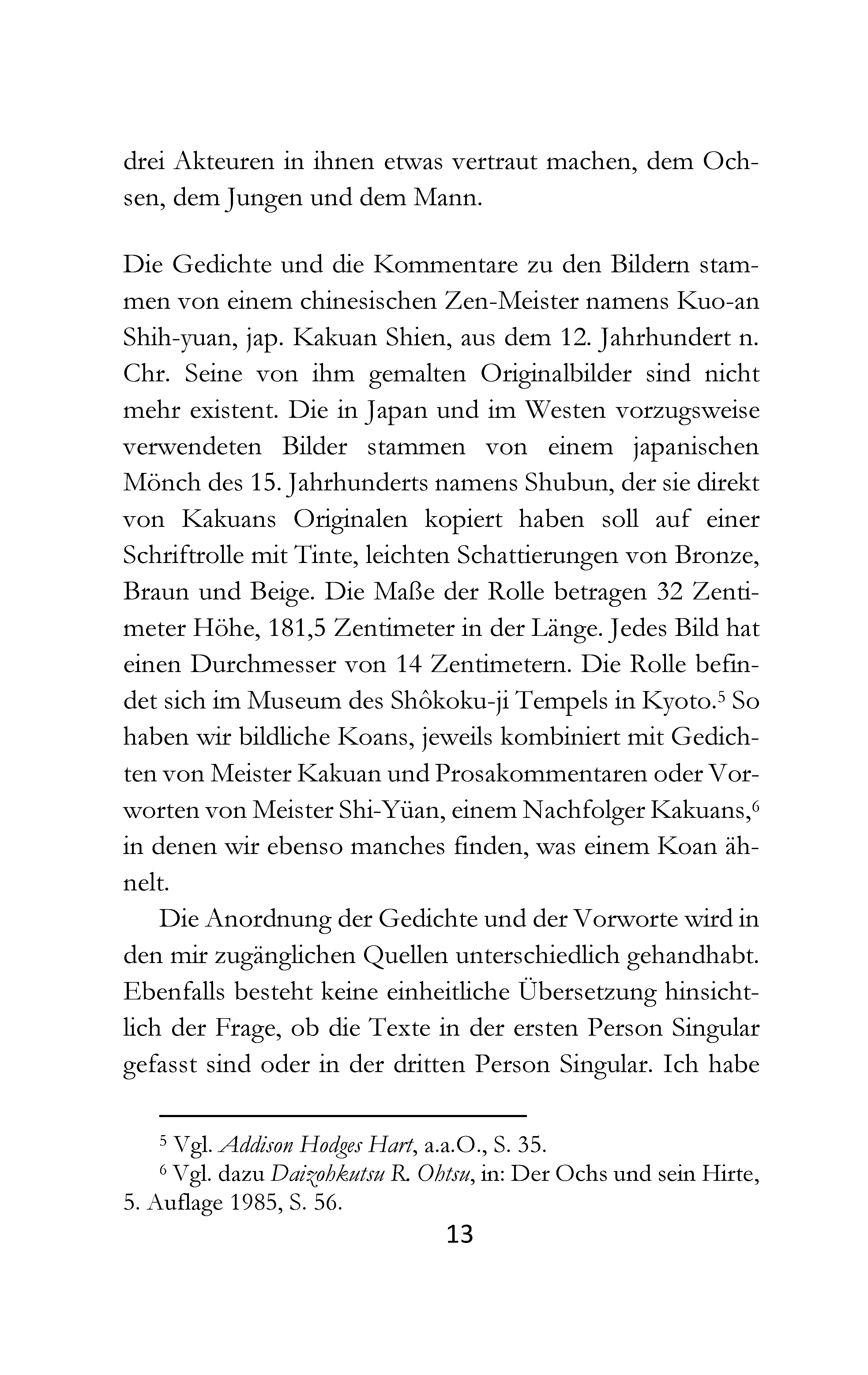 drei Akteuren in ihnen etwas vertraut machen, dem Ochsen, dem Jungen und dem Mann.

Die Gedichte und die Kommentare zu den Bildern stammen von einem chinesischen Zen-Meister namens Kuo-an Shih-yuan, jap. Kakuan Shien, aus dem 12. Jahrhundert n. Chr. Seine von ihm gemalten Originalbilder sind nicht mehr existent. Die in Japan und im Westen vorzugsweise verwendeten Bilder stammen von einem japanischen Mönch des 15. Jahrhunderts namens Shubun, der sie direkt von Kakuans Originalen kopiert haben soll auf einer Schriftrolle mit Tinte, leichten Schattierungen von Bronze, Braun und Beige. Die Maße der Rolle betragen 32 Zentimeter Höhe, 181,5 Zentimeter in der Länge. Jedes Bild hat einen Durchmesser von 14 Zentimetern. Die Rolle befindet sich im Museum des Shôkoku-ji Tempels in Kyoto.$^5$ So haben wir bildliche Koans, jeweils kombiniert mit Gedichten von Meister Kakuan und Prosakommentaren oder Vorworten von Meister Shi-Yüan, einem Nachfolger Kakuans,$^6$ in denen wir ebenso manches finden, was einem Koan ähnelt.

Die Anordnung der Gedichte und der Vorworte wird in den mir zugänglichen Quellen unterschiedlich gehandhabt. Ebenfalls besteht keine einheitliche Übersetzung hinsichtlich der Frage, ob die Texte in der ersten Person Singular gefasst sind oder in der dritten Person Singular. Ich habe

$^5$ Vgl. Addison Hodges Hart, a.a.O., S. 35.
$^6$ Vgl. dazu Daizohkutsu R. Ohtsu, in: Der Ochs und sein Hirte, 5. Auflage 1985, S. 56.

13